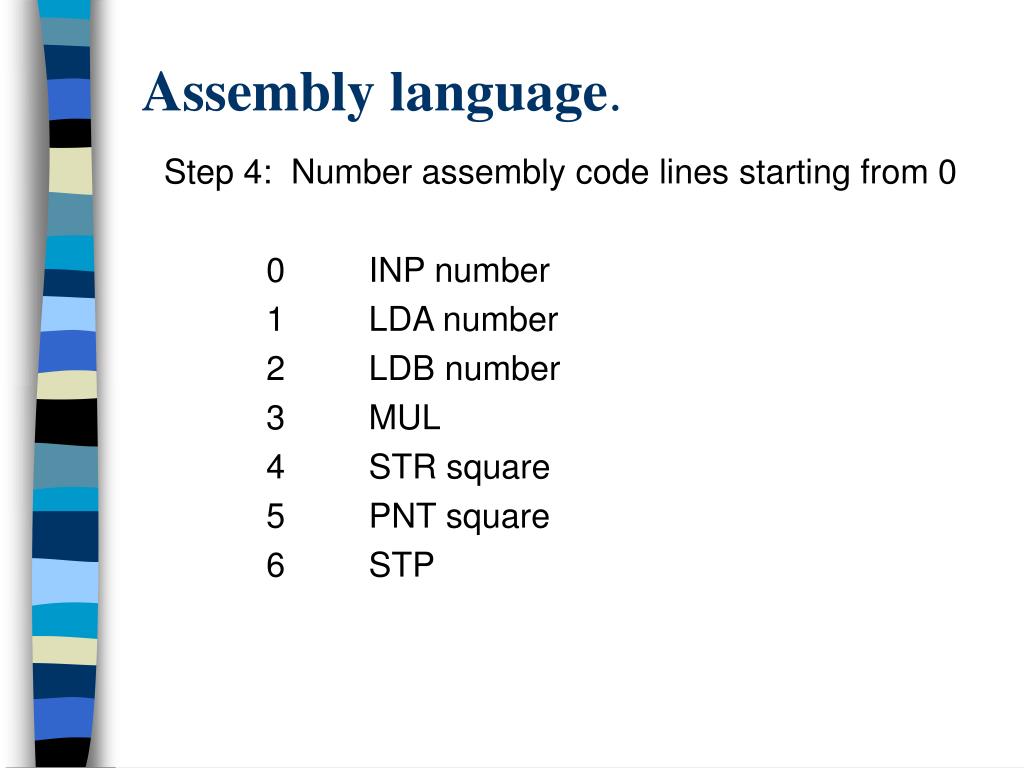 Assembly language.

Step 4: Number assembly code lines starting from 0

0 INP number
1 LDA number
2 LDB number
3 MUL
4 STR square
5 PNT square
6 STP